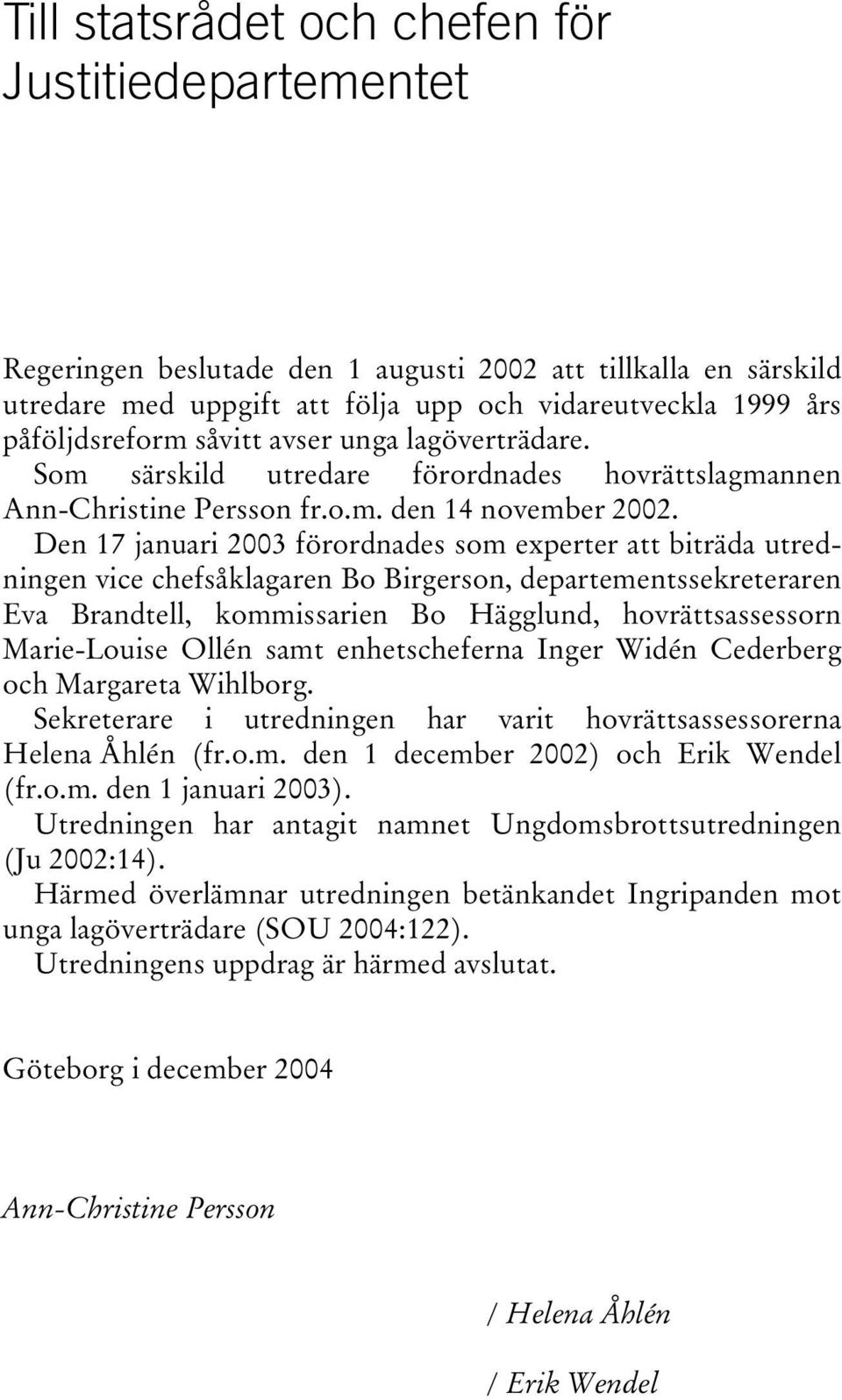 Till statsrådet och chefen för Justitiedepartementet

Regeringen beslutade den 1 augusti 2002 att tillkalla en särskild utredare med uppgift att följa upp och vidareutveckla 1999 års påföljdsreform såvitt avser unga lagöverträdare.

Som särskild utredare förordnades hovrättslagmannen Ann-Christine Persson fr.o.m. den 14 november 2002.

Den 17 januari 2003 förordnades som experter att biträda utredningen vice chefsåklagaren Bo Birgerson, departementssekreteraren Eva Brandtell, kommissarien Bo Hägglund, hovrättsassessorn Marie-Louise Ollén samt enhetscheferna Inger Widén Cederberg och Margareta Wihlborg.

Sekreterare i utredningen har varit hovrättsassessorerna Helena Åhlén (fr.o.m. den 1 december 2002) och Erik Wendel (fr.o.m. den 1 januari 2003).

Utredningen har antagit namnet Ungdomsbrottsutredningen (Ju 2002:14).

Härmed överlämnar utredningen betänkandet Ingripanden mot unga lagöverträdare (SOU 2004:122).

Utredningens uppdrag är härmed avslutat.

Göteborg i december 2004

Ann-Christine Persson

/ Helena Åhlén

/ Erik Wendel